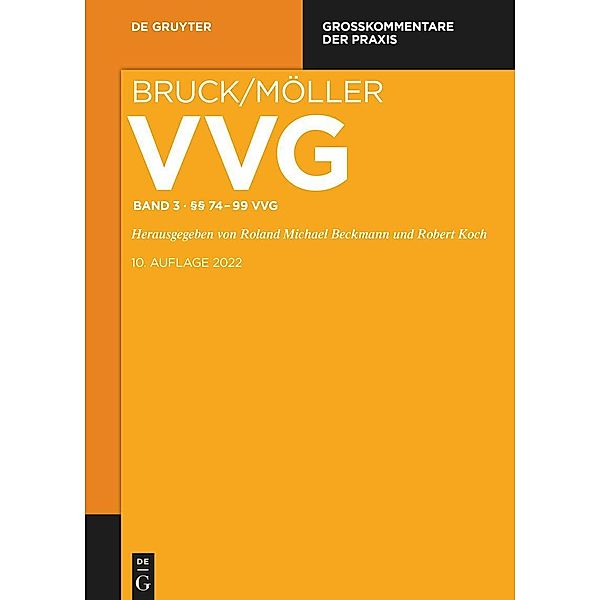 DE GRUYTER

GROSSKOMMENTARE DER PRAXIS

BRUCK/MÖLLER

VVG

BAND 3 · §§ 74–99 VVG

Herausgegeben von Roland Michael Beckmann und Robert Koch

10. AUFLAGE 2022

DE
G